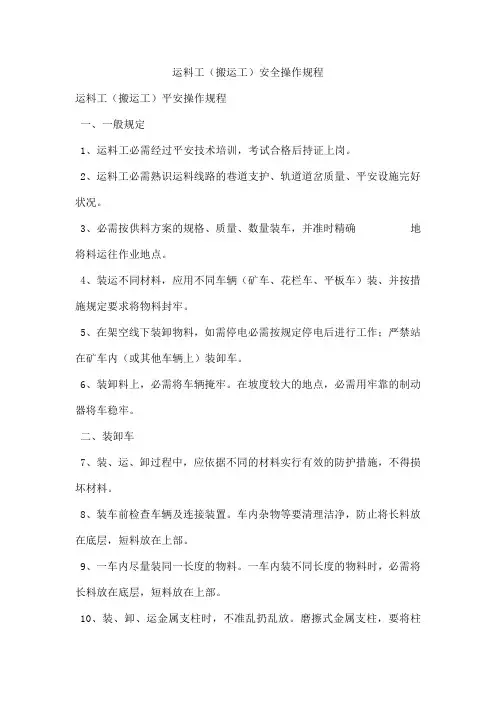 运料工（搬运工）安全操作规程

运料工（搬运工）平安操作规程

一、一般规定

1、运料工必需经过平安技术培训，考试合格后持证上岗。

2、运料工必需熟识运料线路的巷道支护、轨道道岔质量、平安设施完好状况。

3、必需按供料方案的规格、质量、数量装车，并准时精确 地将料运往作业地点。

4、装运不同材料，应用不同车辆（矿车、花栏车、平板车）装、并按措施规定要求将物料封牢。

5、在架空线下装卸物料，如需停电必需按规定停电后进行工作；严禁站在矿车内（或其他车辆上）装卸车。

6、装卸料上，必需将车辆掩牢。在坡度较大的地点，必需用牢靠的制动器将车稳牢。

二、装卸车

7、装、运、卸过程中，应依据不同的材料实行有效的防护措施，不得损坏材料。

8、装车前检查车辆及连接装置。车内杂物等要清理洁净，防止将长料放在底层，短料放在上部。

9、一车内尽量装同一长度的物料。一车内装不同长度的物料时，必需将长料放在底层，短料放在上部。

10、装、卸、运金属支柱时，不准乱扔乱放。磨擦式金属支柱，要将柱